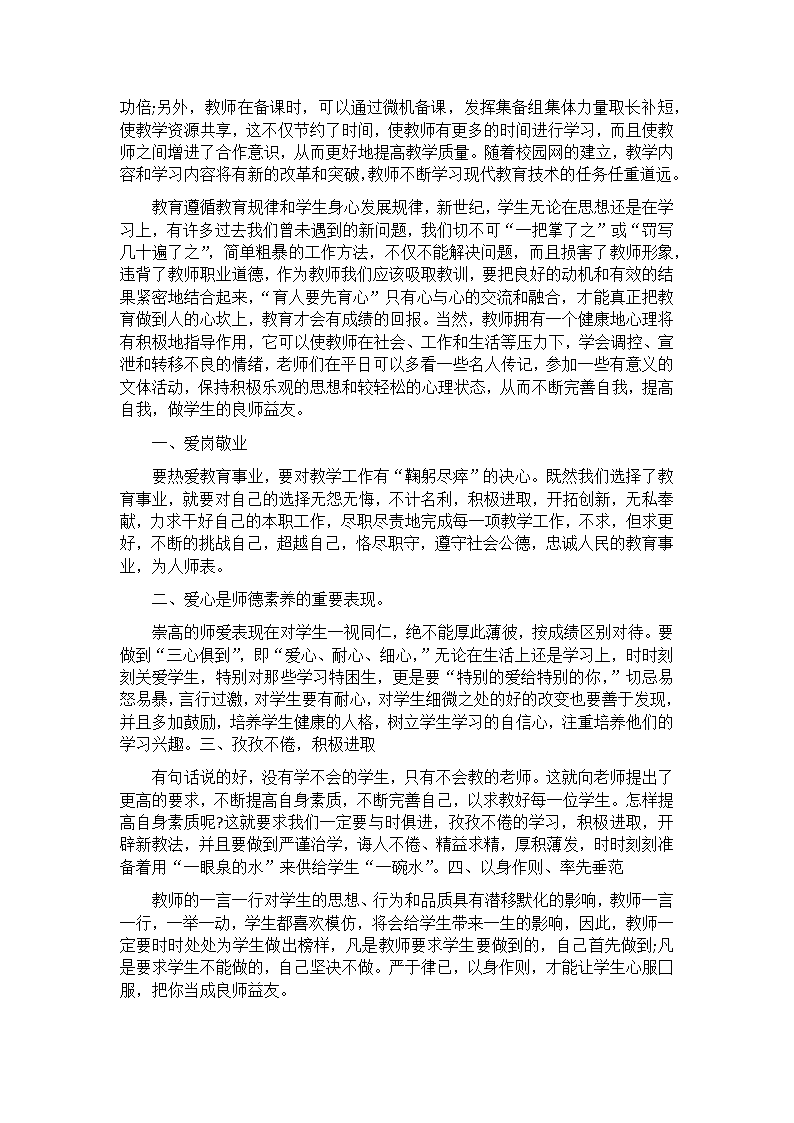 功倍;另外，教师在备课时，可以通过微机备课，发挥集备组集体力量取长补短，使教学资源共享，这不仅节约了时间，使教师有更多的时间进行学习，而且使教师之间增进了合作意识，从而更好地提高教学质量。随着校园网的建立，教学内容和学习内容将有新的改革和突破,教师不断学习现代教育技术的任务任重道远。

教育遵循教育规律和学生身心发展规律，新世纪，学生无论在思想还是在学习上，有许多过去我们曾未遇到的新问题，我们切不可“一把掌了之”或“罚写几十遍了之”，简单粗暴的工作方法，不仅不能解决问题，而且损害了教师形象，违背了教师职业道德，作为教师我们应该吸取教训，要把良好的动机和有效的结果紧密地结合起来，“育人要先育心”只有心与心的交流和融合，才能真正把教育做到人的心坎上，教育才会有成绩的回报。当然，教师拥有一个健康地心理将有积极地指导作用，它可以使教师在社会、工作和生活等压力下，学会调控、宣泄和转移不良的情绪，老师们在平日可以多看一些名人传记，参加一些有意义的文体活动，保持积极乐观的思想和较轻松的心理状态，从而不断完善自我，提高自我，做学生的良师益友。

一、爱岗敬业

要热爱教育事业，要对教学工作有“鞠躬尽瘁”的决心。既然我们选择了教育事业，就要对自己的选择无怨无悔，不计名利，积极进取，开拓创新，无私奉献，力求干好自己的本职工作，尽职尽责地完成每一项教学工作，不求，但求更好，不断的挑战自己，超越自己，恪尽职守，遵守社会公德，忠诚人民的教育事业，为人师表。

二、爱心是师德素养的重要表现。

崇高的师爱表现在对学生一视同仁，绝不能厚此薄彼，按成绩区别对待。要做到“三心俱到”，即“爱心、耐心、细心，”无论在生活上还是学习上，时时刻刻关爱学生，特别对那些学习特困生，更是要“特别的爱给特别的你，”切忌易怒易暴，言行过激，对学生要有耐心，对学生细微之处的好的改变也要善于发现，并且多加鼓励，培养学生健康的人格，树立学生学习的自信心，注重培养他们的学习兴趣。三、孜孜不倦，积极进取

有句话说的好，没有学不会的学生，只有不会教的老师。这就向老师提出了更高的要求，不断提高自身素质，不断完善自己，以求教好每一位学生。怎样提高自身素质呢?这就要求我们一定要与时俱进，孜孜不倦的学习，积极进取，开辟新教法，并且要做到严谨治学，诲人不倦、精益求精，厚积薄发，时时刻刻准备着用“一眼泉的水”来供给学生“一碗水”。四、以身作则、率先垂范

教师的一言一行对学生的思想、行为和品质具有潜移默化的影响，教师一言一行，一举一动，学生都喜欢模仿，将会给学生带来一生的影响，因此，教师一定要时时处处为学生做出榜样，凡是教师要求学生要做到的，自己首先做到;凡是要求学生不能做的，自己坚决不做。严于律已，以身作则，才能让学生心服口服，把你当成良师益友。